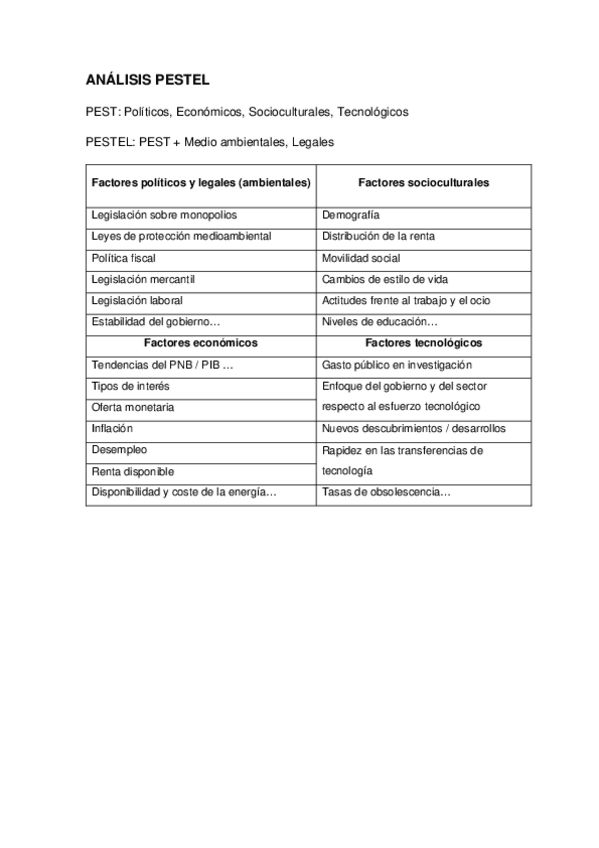 ANÁLISIS PESTEL

PEST: Políticos, Económicos, Socioculturales, Tecnológicos

PESTEL: PEST + Medio ambientales, Legales

| Factores políticos y legales (ambientales) | Factores socioculturales |
|---|---|
| Legislación sobre monopolios | Demografía |
| Leyes de protección medioambiental | Distribución de la renta |
| Política fiscal | Movilidad social |
| Legislación mercantil | Cambios de estilo de vida |
| Legislación laboral | Actitudes frente al trabajo y el ocio |
| Estabilidad del gobierno… | Niveles de educación… |
| **Factores económicos** | **Factores tecnológicos** |
| Tendencias del PNB / PIB … | Gasto público en investigación |
| Tipos de interés | Enfoque del gobierno y del sector respecto al esfuerzo tecnológico |
| Oferta monetaria | |
| Inflación | Nuevos descubrimientos / desarrollos |
| Desempleo | Rapidez en las transferencias de tecnología |
| Renta disponible | |
| Disponibilidad y coste de la energía… | Tasas de obsolescencia… |